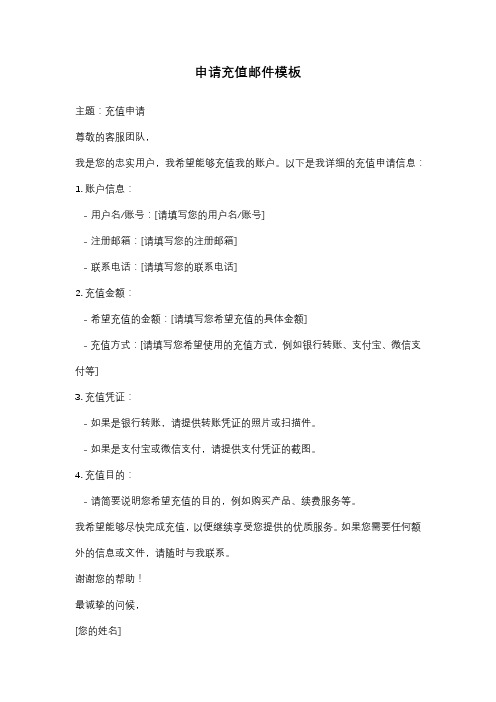 申请充值邮件模板

主题：充值申请

尊敬的客服团队，

我是您的忠实用户，我希望能够充值我的账户。以下是我详细的充值申请信息：

1. 账户信息：

- 用户名/账号：[请填写您的用户名/账号]

- 注册邮箱：[请填写您的注册邮箱]

- 联系电话：[请填写您的联系电话]

2. 充值金额：

- 希望充值的金额：[请填写您希望充值的具体金额]

- 充值方式：[请填写您希望使用的充值方式，例如银行转账、支付宝、微信支付等]

3. 充值凭证：

- 如果是银行转账，请提供转账凭证的照片或扫描件。

- 如果是支付宝或微信支付，请提供支付凭证的截图。

4. 充值目的：

- 请简要说明您希望充值的目的，例如购买产品、续费服务等。

我希望能够尽快完成充值，以便继续享受您提供的优质服务。如果您需要任何额外的信息或文件，请随时与我联系。

谢谢您的帮助！

最诚挚的问候，

[您的姓名]